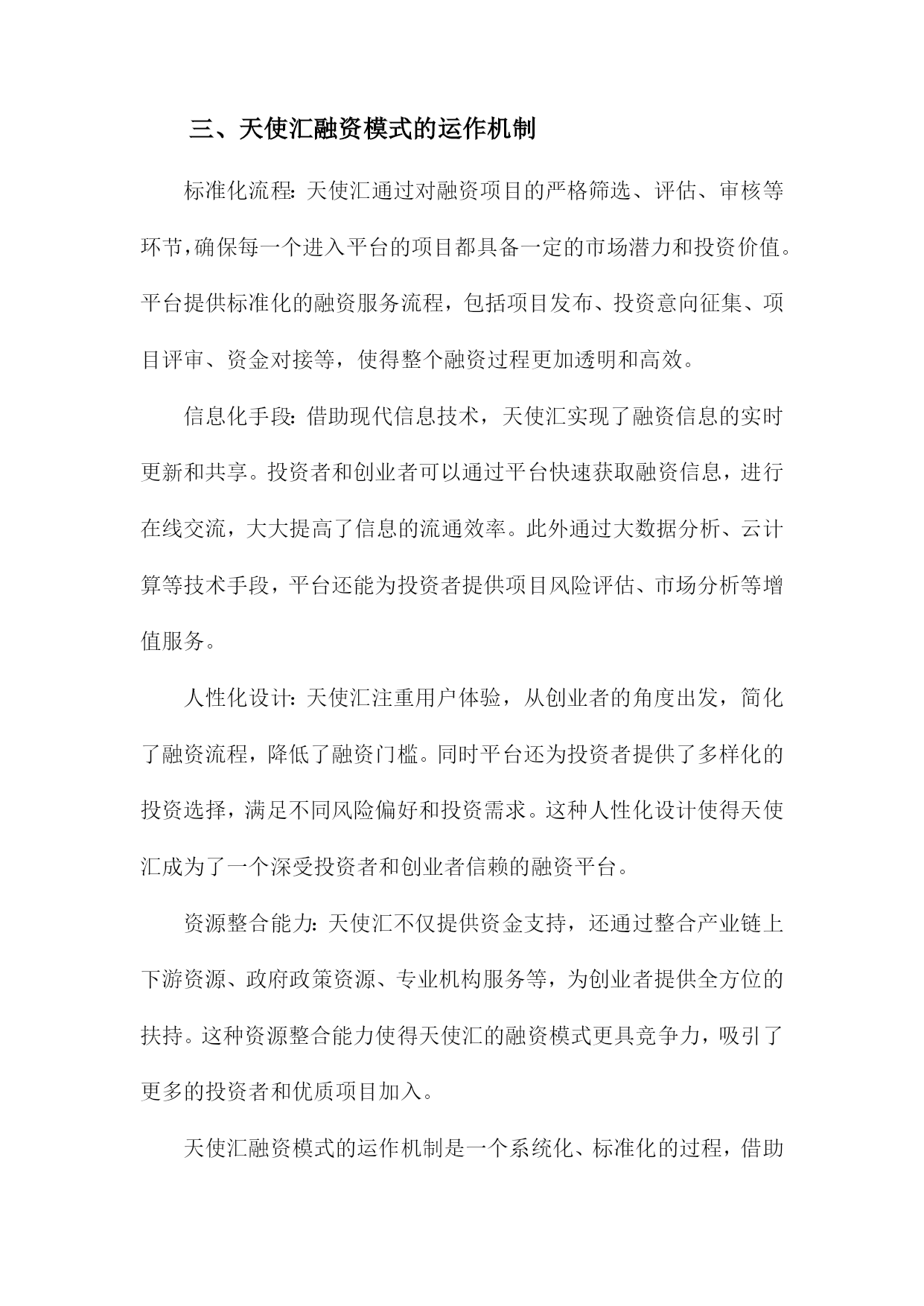 三、天使汇融资模式的运作机制

标准化流程：天使汇通过对融资项目的严格筛选、评估、审核等环节，确保每一个进入平台的项目都具备一定的市场潜力和投资价值。平台提供标准化的融资服务流程，包括项目发布、投资意向征集、项目评审、资金对接等，使得整个融资过程更加透明和高效。

信息化手段：借助现代信息技术，天使汇实现了融资信息的实时更新和共享。投资者和创业者可以通过平台快速获取融资信息，进行在线交流，大大提高了信息的流通效率。此外通过大数据分析、云计算等技术手段，平台还能为投资者提供项目风险评估、市场分析等增值服务。

人性化设计：天使汇注重用户体验，从创业者的角度出发，简化了融资流程，降低了融资门槛。同时平台还为投资者提供了多样化的投资选择，满足不同风险偏好和投资需求。这种人性化设计使得天使汇成为了一个深受投资者和创业者信赖的融资平台。

资源整合能力：天使汇不仅提供资金支持，还通过整合产业链上下游资源、政府政策资源、专业机构服务等，为创业者提供全方位的扶持。这种资源整合能力使得天使汇的融资模式更具竞争力，吸引了更多的投资者和优质项目加入。

天使汇融资模式的运作机制是一个系统化、标准化的过程，借助